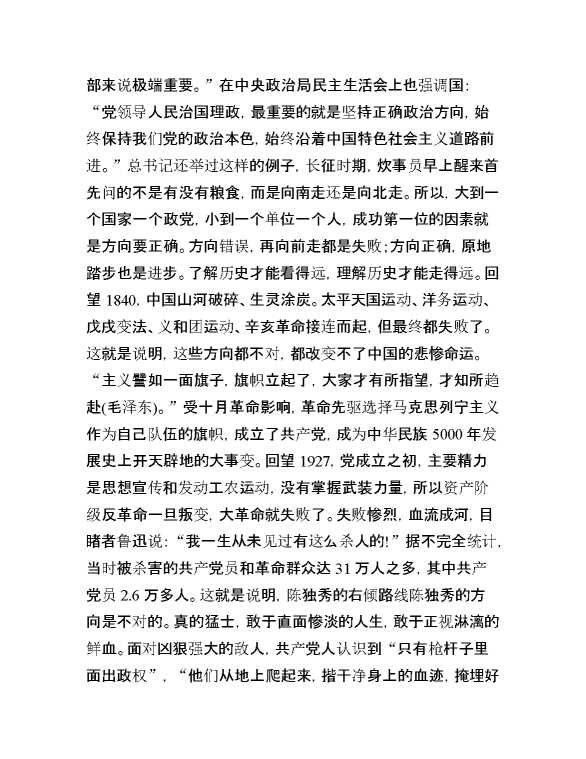 部来说极端重要。”在中央政治局民主生活会上也强调国:“党领导人民治国理政，最重要的就是坚持正确政治方向，始终保持我们党的政治本色，始终沿着中国特色社会主义道路前进。”总书记还举过这样的例子，长征时期，炊事员早上醒来首先问的不是有没有粮食，而是向南走还是向北走。所以，大到一个国家一个政党，小到一个单位一个人，成功第一位的因素就是方向要正确。方向错误，再向前走都是失败;方向正确，原地踏步也是进步。了解历史才能看得远，理解历史才能走得远。回望 1840，中国山河破碎、生灵涂炭。太平天国运动、洋务运动、戊戌变法、义和团运动、辛亥革命接连而起，但最终都失败了。这就是说明，这些方向都不对，都改变不了中国的悲惨命运。“主义譬如一面旗子，旗帜立起了，大家才有所指望，才知所趋赴(毛泽东)。”受十月革命影响，革命先驱选择马克思列宁主义作为自己队伍的旗帜，成立了共产党，成为中华民族 5000 年发展史上开天辟地的大事变。回望 1927，党成立之初，主要精力是思想宣传和发动工农运动，没有掌握武装力量，所以资产阶级反革命一旦叛变，大革命就失败了。失败惨烈，血流成河，目睹者鲁迅说:“我一生从未见过有这么杀人的!”据不完全统计，当时被杀害的共产党员和革命群众达 31 万人之多，其中共产党员 2.6 万多人。这就是说明，陈独秀的右倾路线陈独秀的方向是不对的。真的猛士，敢于直面惨淡的人生，敢于正视淋漓的鲜血。面对凶狠强大的敌人，共产党人认识到“只有枪杆子里面出政权”，“他们从地上爬起来，揩干净身上的血迹，掩埋好